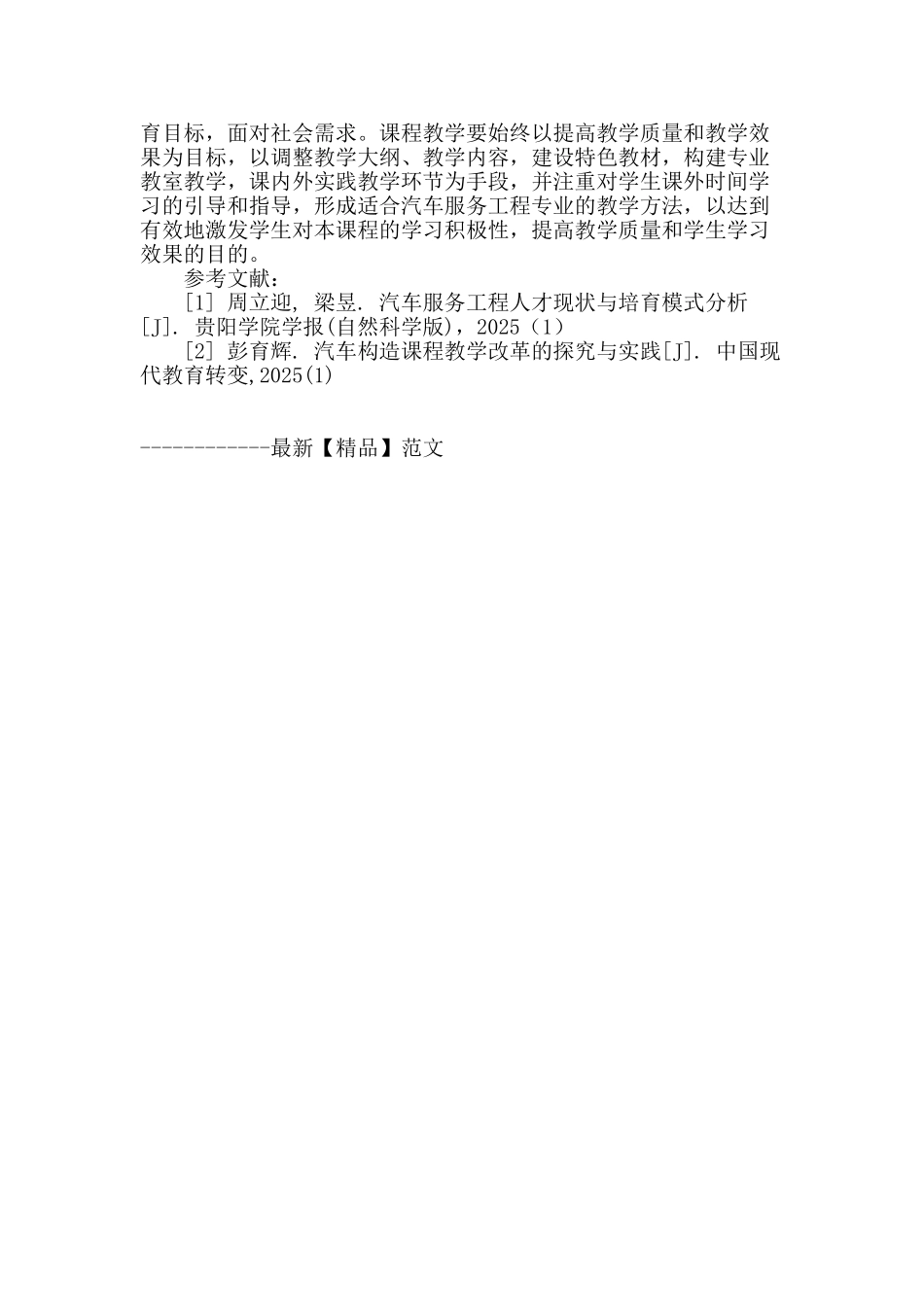 育目标，面对社会需求。课程教学要始终以提高教学质量和教学效果为目标，以调整教学大纲、教学内容，建设特色教材，构建专业教室教学，课内外实践教学环节为手段，并注重对学生课外时间学习的引导和指导，形成适合汽车服务工程专业的教学方法，以达到有效地激发学生对本课程的学习积极性，提高教学质量和学生学习效果的目的。

参考文献：

[1] 周立迎, 梁昱. 汽车服务工程人才现状与培育模式分析[J]. 贵阳学院学报(自然科学版)，2025（1）

[2] 彭育辉. 汽车构造课程教学改革的探究与实践[J]. 中国现代教育转变,2025(1)

------------最新【精品】范文